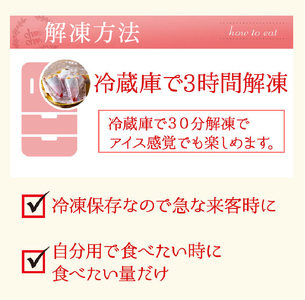 解凍方法

how to eat

冷蔵庫で3時間解凍

冷蔵庫で30分解凍で
アイス感覚でも楽しめます。

冷凍保存なので急な来客時に

自分用で食べたい時に
食べたい量だけ